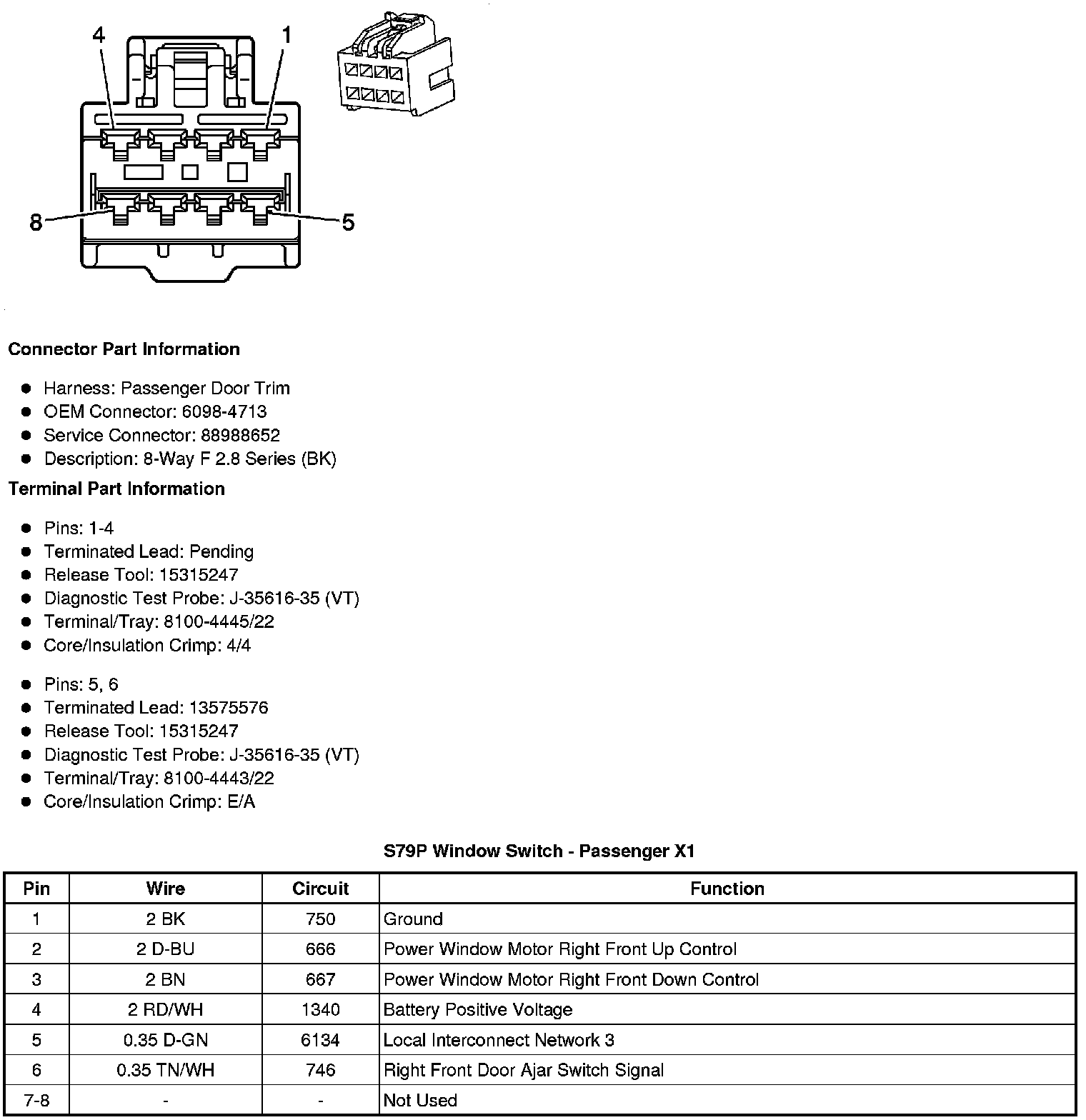 4 1
8 5

**Connector Part Information**

- Harness: Passenger Door Trim
- OEM Connector: 6098-4713
- Service Connector: 88988652
- Description: 8-Way F 2.8 Series (BK)

**Terminal Part Information**

- Pins: 1-4
- Terminated Lead: Pending
- Release Tool: 15315247
- Diagnostic Test Probe: J-35616-35 (VT)
- Terminal/Tray: 8100-4445/22
- Core/Insulation Crimp: 4/4

- Pins: 5, 6
- Terminated Lead: 13575576
- Release Tool: 15315247
- Diagnostic Test Probe: J-35616-35 (VT)
- Terminal/Tray: 8100-4443/22
- Core/Insulation Crimp: E/A

**S79P Window Switch - Passenger X1**

| Pin | Wire | Circuit | Function |
|---|---|---|---|
| 1 | 2 BK | 750 | Ground |
| 2 | 2 D-BU | 666 | Power Window Motor Right Front Up Control |
| 3 | 2 BN | 667 | Power Window Motor Right Front Down Control |
| 4 | 2 RD/WH | 1340 | Battery Positive Voltage |
| 5 | 0.35 D-GN | 6134 | Local Interconnect Network 3 |
| 6 | 0.35 TN/WH | 746 | Right Front Door Ajar Switch Signal |
| 7-8 | - | - | Not Used |